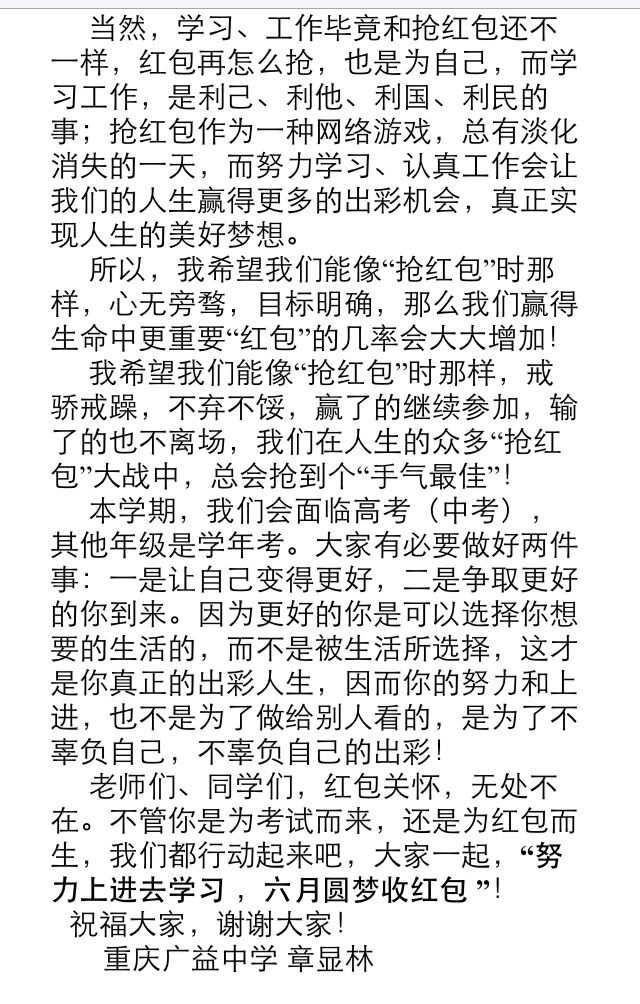 当然，学习、工作毕竟和抢红包还不一样，红包再怎么抢，也是为自己，而学习工作，是利己、利他、利国、利民的事；抢红包作为一种网络游戏，总有淡化消失的一天，而努力学习、认真工作会让我们的人生赢得更多的出彩机会，真正实现人生的美好梦想。

所以，我希望我们能像“抢红包”时那样，心无旁骛，目标明确，那么我们赢得生命中更重要“红包”的几率会大大增加！

我希望我们能像“抢红包”时那样，戒骄戒躁，不弃不馁，赢了的继续参加，输了的也不离场，我们在人生的众多“抢红包”大战中，总会抢到个“手气最佳”！

本学期，我们会面临高考（中考），其他年级是学年考。大家有必要做好两件事：一是让自己变得更好，二是争取更好的你到来。因为更好的你是可以选择你想要的生活的，而不是被生活所选择，这才是你真正的出彩人生，因而你的努力和上进，也不是为了做给别人看的，是为了不辜负自己，不辜负自己的出彩！

老师们、同学们，红包关怀，无处不在。不管你是为考试而来，还是为红包而生，我们都行动起来吧，大家一起，“努力上进去学习，六月圆梦收红包”！

祝福大家，谢谢大家！

重庆广益中学 章显林